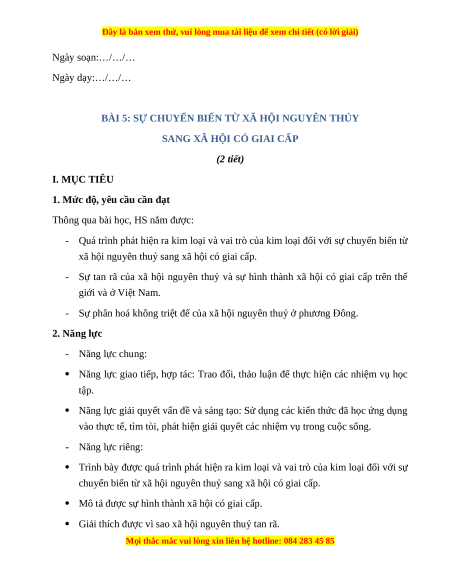 Đây là bản xem thử, vui lòng mua tài liệu để xem chi tiết (có lời giải)

Ngày soạn:…/…/…

Ngày dạy:…/…/…

BÀI 5: SỰ CHUYỂN BIẾN TỪ XÃ HỘI NGUYÊN THỦY SANG XÃ HỘI CÓ GIAI CẤP

(2 tiết)

I. MỤC TIÊU

1. Mức độ, yêu cầu cần đạt

Thông qua bài học, HS nắm được:

- Quá trình phát hiện ra kim loại và vai trò của kim loại đối với sự chuyển biến từ xã hội nguyên thuỷ sang xã hội có giai cấp.
- Sự tan rã của xã hội nguyên thuỷ và sự hình thành xã hội có giai cấp trên thế giới và ở Việt Nam.
- Sự phân hoá không triệt để của xã hội nguyên thuỷ ở phương Đông.

2. Năng lực

- Năng lực chung:
• Năng lực giao tiếp, hợp tác: Trao đổi, thảo luận để thực hiện các nhiệm vụ học tập.
• Năng lực giải quyết vấn đề và sáng tạo: Sử dụng các kiến thức đã học ứng dụng vào thực tế, tìm tòi, phát hiện giải quyết các nhiệm vụ trong cuộc sống.
- Năng lực riêng:
• Trình bày được quá trình phát hiện ra kim loại và vai trò của kim loại đối với sự chuyển biến từ xã hội nguyên thuỷ sang xã hội có giai cấp.
• Mô tả được sự hình thành xã hội có giai cấp.
• Giải thích được vì sao xã hội nguyên thuỷ tan rã.

Mọi thắc mắc vui lòng xin liên hệ hotline: 084 283 45 85